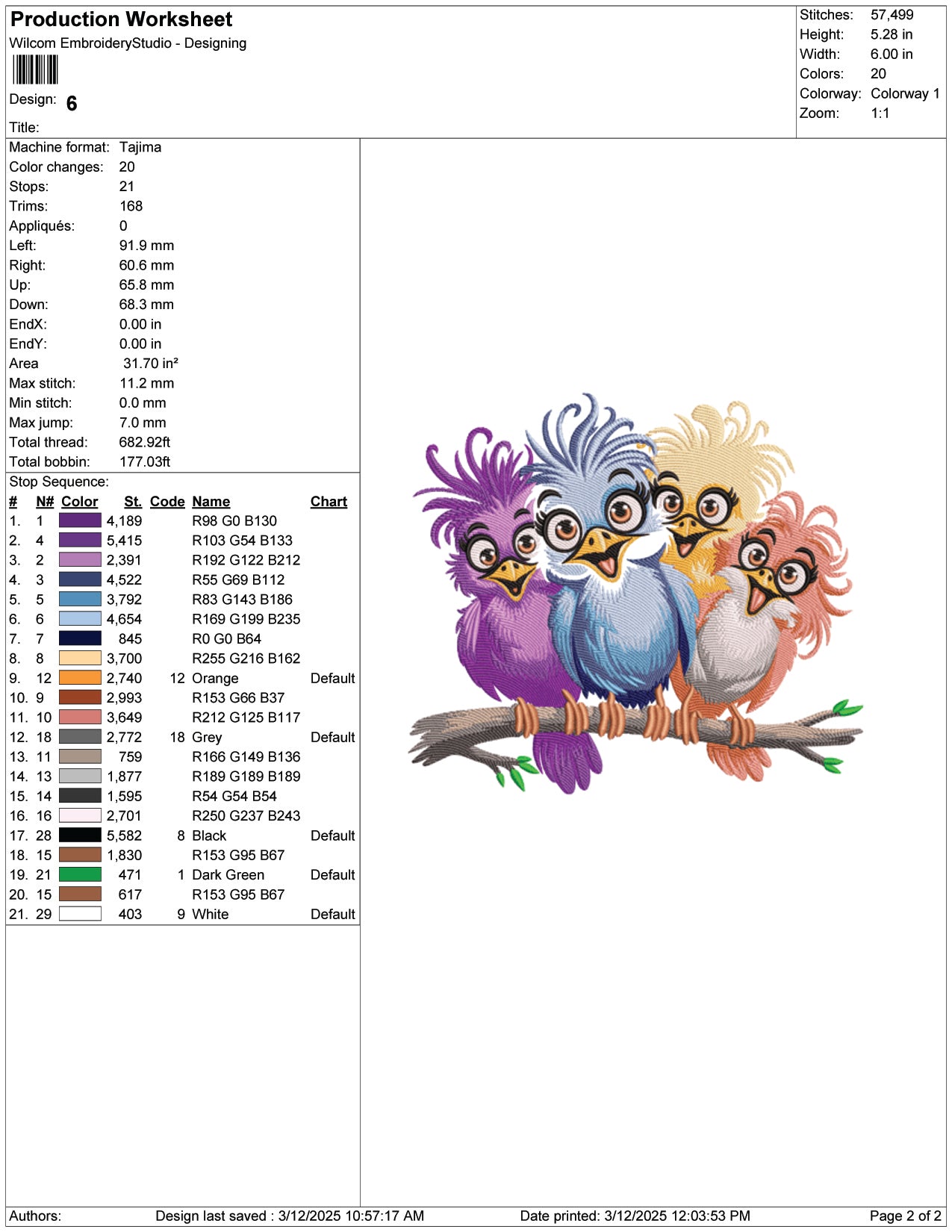 Production Worksheet
Wilcom EmbroideryStudio - Designing

Design: 6

Title:

Stitches: 57,499
Height: 5.28 in
Width: 6.00 in
Colors: 20
Colorway: Colorway 1
Zoom: 1:1

Machine format: Tajima
Color changes: 20
Stops: 21
Trims: 168
Appliqués: 0
Left: 91.9 mm
Right: 60.6 mm
Up: 65.8 mm
Down: 68.3 mm
EndX: 0.00 in
EndY: 0.00 in
Area 31.70 in²
Max stitch: 11.2 mm
Min stitch: 0.0 mm
Max jump: 7.0 mm
Total thread: 682.92ft
Total bobbin: 177.03ft

Stop Sequence:

| # | N# | Color | St. | Code | Name | Chart |
|---|---|---|---|---|---|---|
| 1. | 1 | | 4,189 | | R98 G0 B130 | |
| 2. | 4 | | 5,415 | | R103 G54 B133 | |
| 3. | 2 | | 2,391 | | R192 G122 B212 | |
| 4. | 3 | | 4,522 | | R55 G69 B112 | |
| 5. | 5 | | 3,792 | | R83 G143 B186 | |
| 6. | 6 | | 4,654 | | R169 G199 B235 | |
| 7. | 7 | | 845 | | R0 G0 B64 | |
| 8. | 8 | | 3,700 | | R255 G216 B162 | |
| 9. | 12 | | 2,740 | 12 | Orange | Default |
| 10. | 9 | | 2,993 | | R153 G66 B37 | |
| 11. | 10 | | 3,649 | | R212 G125 B117 | |
| 12. | 18 | | 2,772 | 18 | Grey | Default |
| 13. | 11 | | 759 | | R166 G149 B136 | |
| 14. | 13 | | 1,877 | | R189 G189 B189 | |
| 15. | 14 | | 1,595 | | R54 G54 B54 | |
| 16. | 16 | | 2,701 | | R250 G237 B243 | |
| 17. | 28 | | 5,582 | 8 | Black | Default |
| 18. | 15 | | 1,830 | | R153 G95 B67 | |
| 19. | 21 | | 471 | 1 | Dark Green | Default |
| 20. | 15 | | 617 | | R153 G95 B67 | |
| 21. | 29 | | 403 | 9 | White | Default |

Authors: Design last saved : 3/12/2025 10:57:17 AM Date printed: 3/12/2025 12:03:53 PM Page 2 of 2